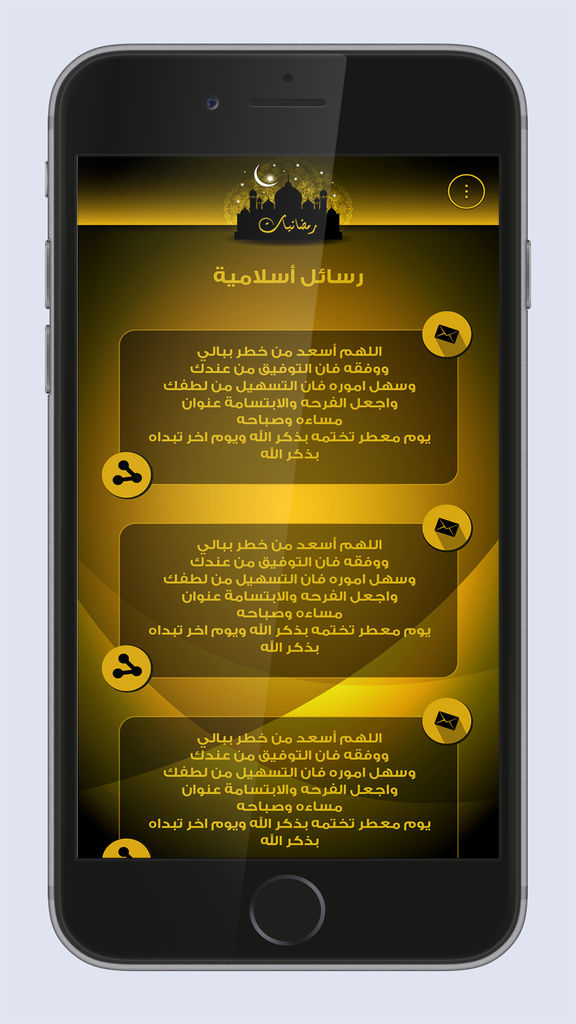 رمضانيات

رسائل أسلامية

اللهم أسعد من خطر ببالي
ووفقه فان التوفيق من عندك
وسهل اموره فان التسهيل من لطفك
واجعل الفرحه والابتسامة عنوان
مساءه وصباحه
يوم معطر تختمه بذكر الله ويوم اخر تبداه
بذكر الله

اللهم أسعد من خطر ببالي
ووفقه فان التوفيق من عندك
وسهل اموره فان التسهيل من لطفك
واجعل الفرحه والابتسامة عنوان
مساءه وصباحه
يوم معطر تختمه بذكر الله ويوم اخر تبداه
بذكر الله

اللهم أسعد من خطر ببالي
ووفقه فان التوفيق من عندك
وسهل اموره فان التسهيل من لطفك
واجعل الفرحه والابتسامة عنوان
مساءه وصباحه
يوم معطر تختمه بذكر الله ويوم اخر تبداه
بذكر الله